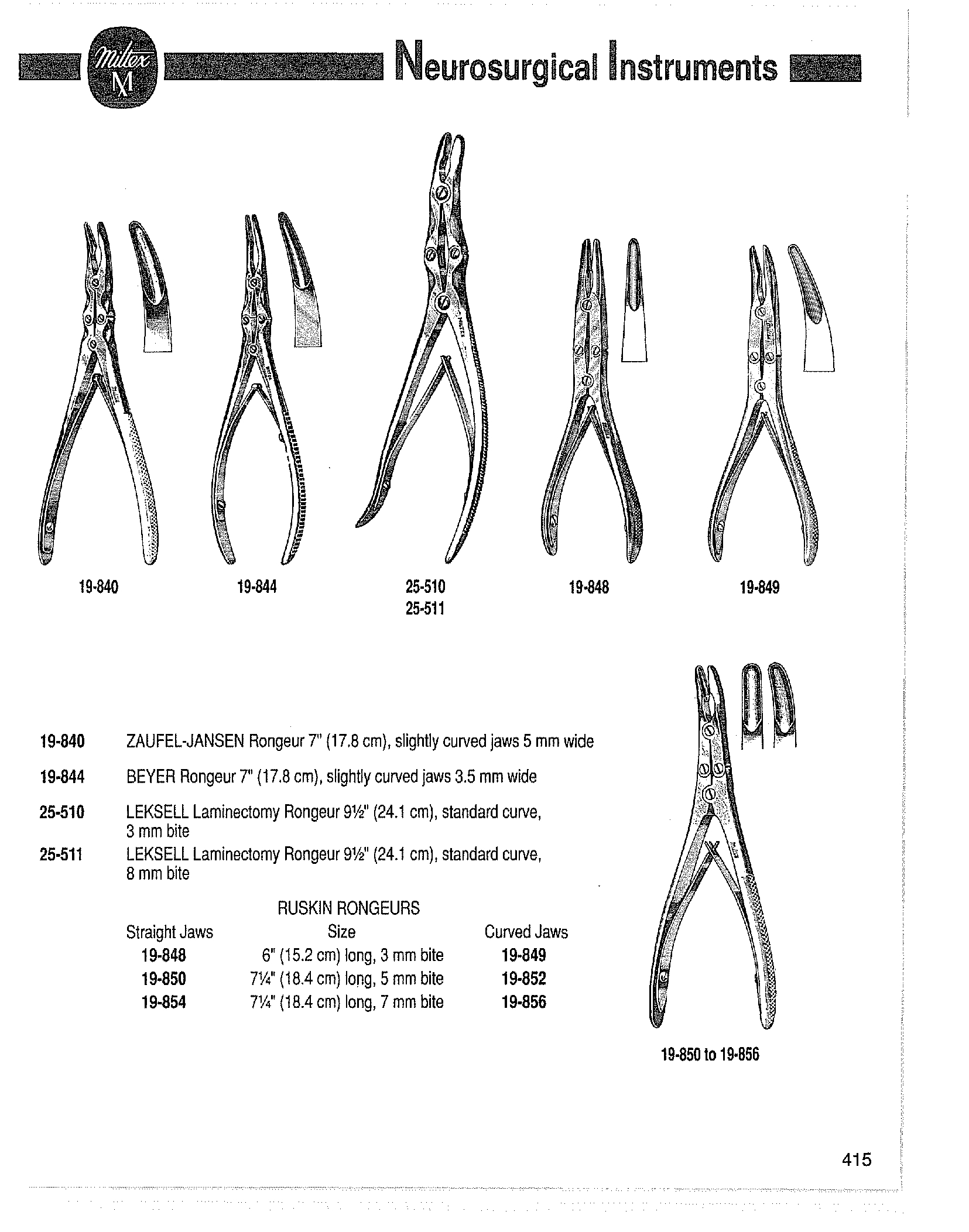 Miltex M

Neurosurgical Instruments

19-840

19-844

25-510
25-511

19-848

19-849

19-840 ZAUFEL-JANSEN Rongeur 7" (17.8 cm), slightly curved jaws 5 mm wide

19-844 BEYER Rongeur 7" (17.8 cm), slightly curved jaws 3.5 mm wide

25-510 LEKSELL Laminectomy Rongeur 9½" (24.1 cm), standard curve, 3 mm bite

25-511 LEKSELL Laminectomy Rongeur 9½" (24.1 cm), standard curve, 8 mm bite

RUSKIN RONGEURS

| Straight Jaws | Size | Curved Jaws |
|---|---|---|
| 19-848 | 6" (15.2 cm) long, 3 mm bite | 19-849 |
| 19-850 | 7¼" (18.4 cm) long, 5 mm bite | 19-852 |
| 19-854 | 7¼" (18.4 cm) long, 7 mm bite | 19-856 |

19-850 to 19-856

415